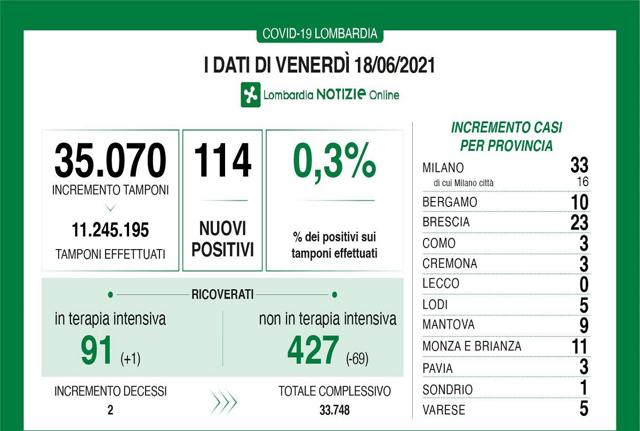 COVID-19 LOMBARDIA

I DATI DI VENERDÌ 18/06/2021

Lombardia NOTIZIE Online

35.070
INCREMENTO TAMPONI
11.245.195
TAMPONI EFFETTUATI

114
NUOVI POSITIVI

0,3%
% dei positivi sui tamponi effettuati

RICOVERATI

in terapia intensiva
91 (+1)

non in terapia intensiva
427 (-69)

INCREMENTO DECESSI
2

TOTALE COMPLESSIVO
33.748

INCREMENTO CASI PER PROVINCIA

| | |
|---|---|
| MILANO | 33 |
| di cui Milano città | 16 |
| BERGAMO | 10 |
| BRESCIA | 23 |
| COMO | 3 |
| CREMONA | 3 |
| LECCO | 0 |
| LODI | 5 |
| MANTOVA | 9 |
| MONZA E BRIANZA | 11 |
| PAVIA | 3 |
| SONDRIO | 1 |
| VARESE | 5 |